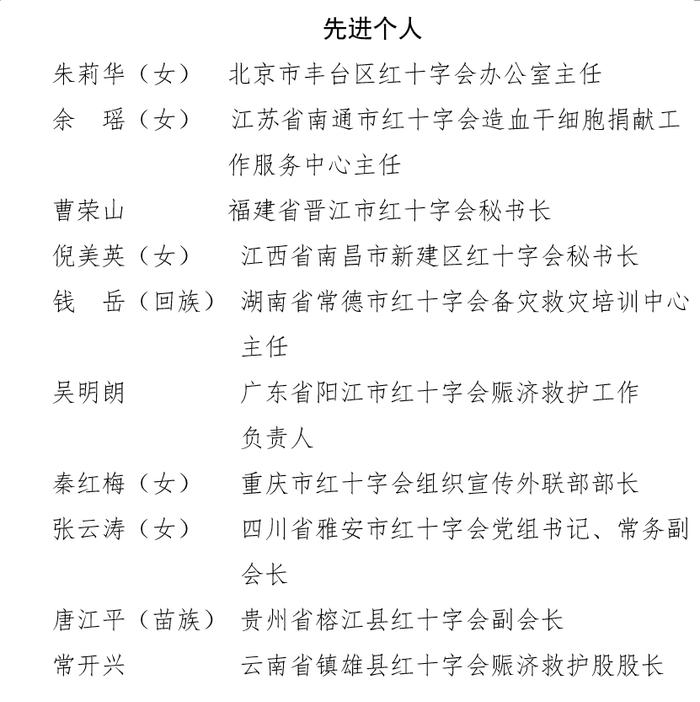 先进个人

朱莉华（女） 北京市丰台区红十字会办公室主任

余　瑶（女） 江苏省南通市红十字会造血干细胞捐献工作服务中心主任

曹荣山 福建省晋江市红十字会秘书长

倪美英（女） 江西省南昌市新建区红十字会秘书长

钱　岳（回族） 湖南省常德市红十字会备灾救灾培训中心主任

吴明朗 广东省阳江市红十字会赈济救护工作负责人

秦红梅（女） 重庆市红十字会组织宣传外联部部长

张云涛（女） 四川省雅安市红十字会党组书记、常务副会长

唐江平（苗族） 贵州省榕江县红十字会副会长

常开兴 云南省镇雄县红十字会赈济救护股股长